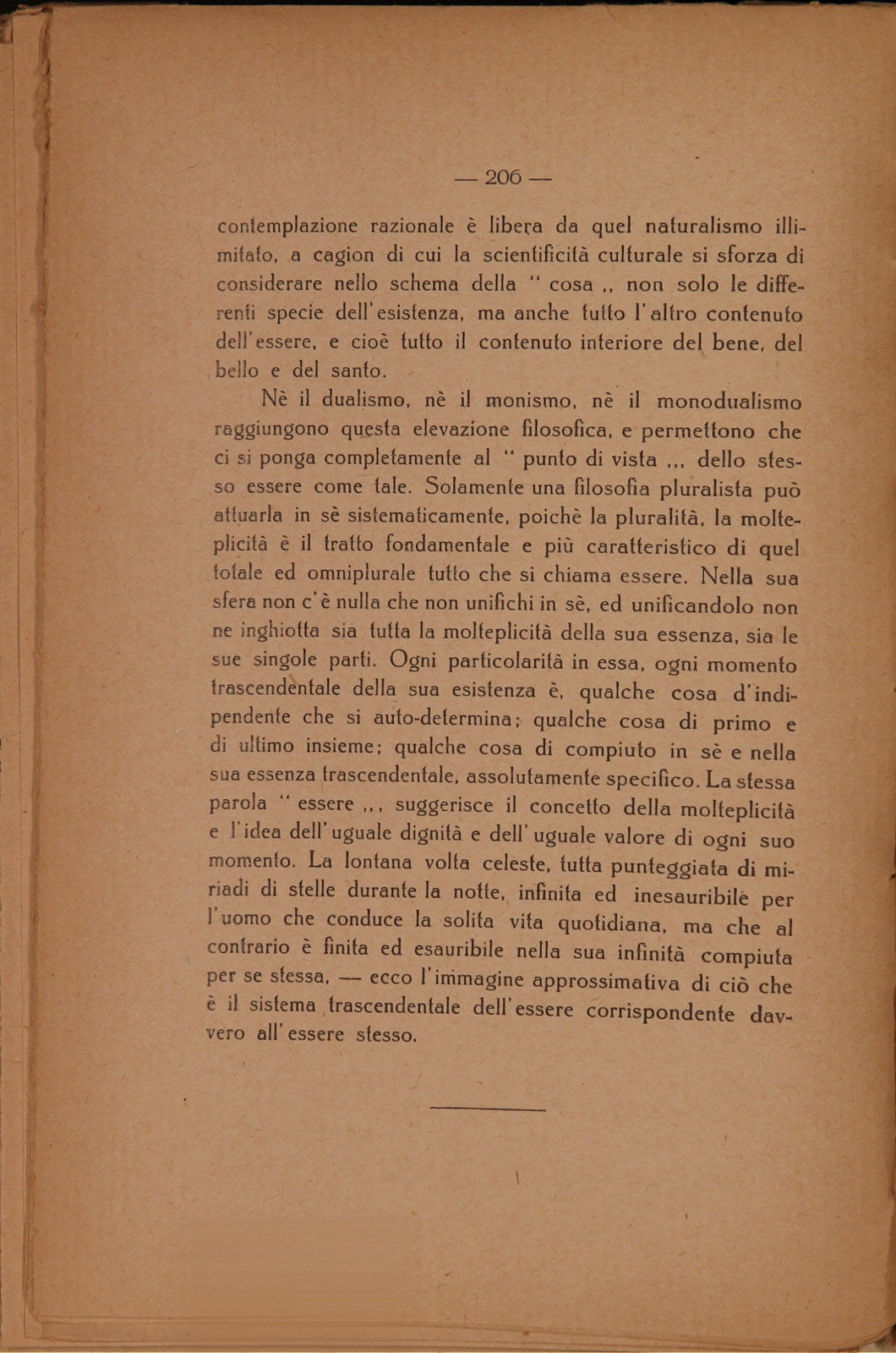 — 206 —

contemplazione razionale è libera da quel naturalismo illimitato, a cagion di cui la scientificità culturale si sforza di considerare nello schema della " cosa ,, non solo le differenti specie dell'esistenza, ma anche tutto l'altro contenuto dell'essere, e cioè tutto il contenuto interiore del bene, del bello e del santo.

Nè il dualismo, nè il monismo, nè il monodualismo raggiungono questa elevazione filosofica, e permettono che ci si ponga completamente al " punto di vista ,,, dello stesso essere come tale. Solamente una filosofia pluralista può attuarla in sè sistematicamente, poichè la pluralità, la molteplicità è il tratto fondamentale e più caratteristico di quel totale ed omniplurale tutto che si chiama essere. Nella sua sfera non c'è nulla che non unifichi in sè, ed unificandolo non ne inghiotta sia tutta la molteplicità della sua essenza, sia le sue singole parti. Ogni particolarità in essa, ogni momento trascendentale della sua esistenza è, qualche cosa d'indipendente che si auto-determina; qualche cosa di primo e di ultimo insieme; qualche cosa di compiuto in sè e nella sua essenza trascendentale, assolutamente specifico. La stessa parola " essere ,,, suggerisce il concetto della molteplicità e l'idea dell'uguale dignità e dell'uguale valore di ogni suo momento. La lontana volta celeste, tutta punteggiata di miriadi di stelle durante la notte, infinita ed inesauribile per l'uomo che conduce la solita vita quotidiana, ma che al contrario è finita ed esauribile nella sua infinità compiuta per se stessa, — ecco l'immagine approssimativa di ciò che è il sistema trascendentale dell'essere corrispondente davvero all'essere stesso.